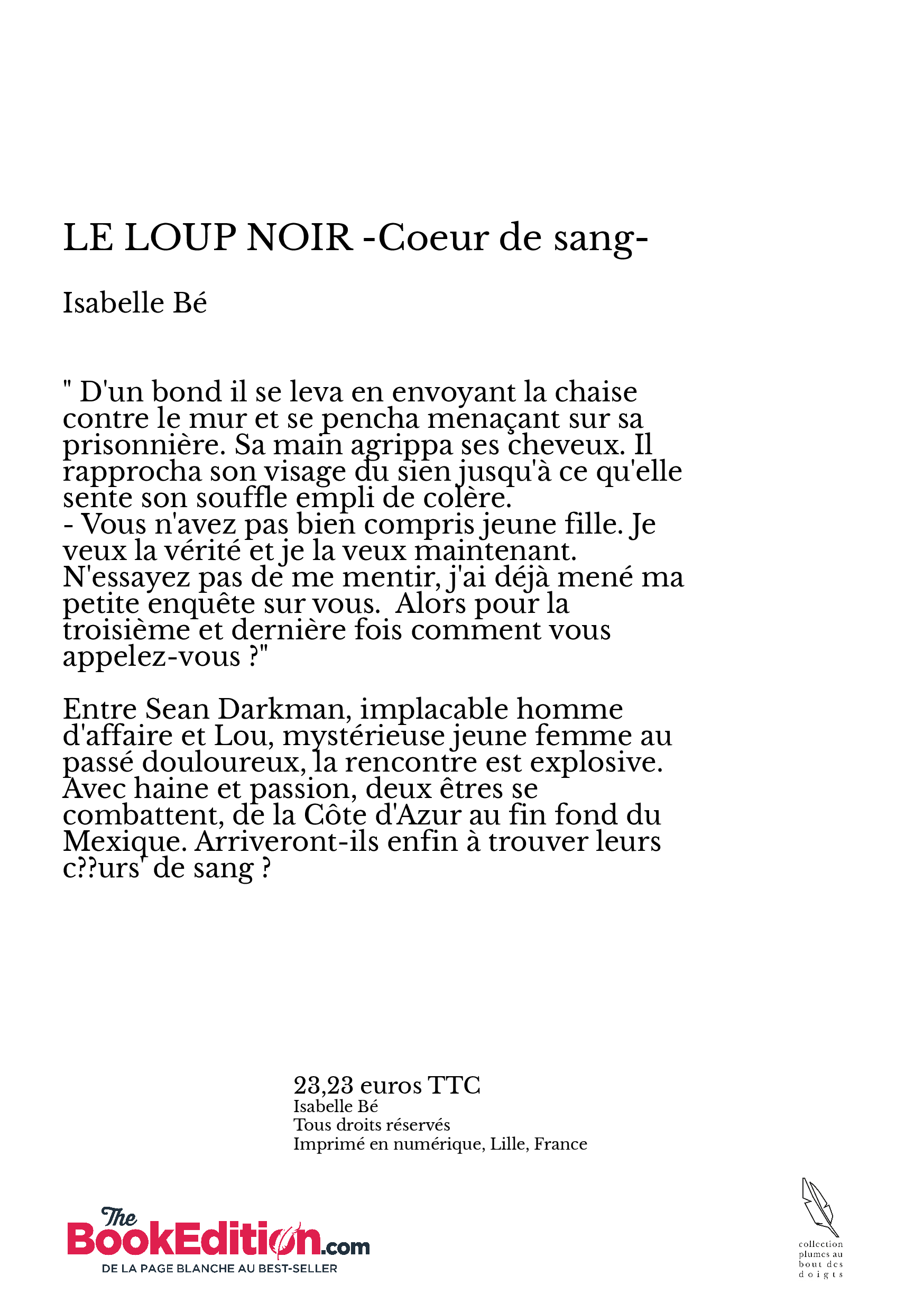 LE LOUP NOIR -Coeur de sang-

Isabelle Bé

" D'un bond il se leva en envoyant la chaise contre le mur et se pencha menaçant sur sa prisonnière. Sa main agrippa ses cheveux. Il rapprocha son visage du sien jusqu'à ce qu'elle sente son souffle empli de colère.
- Vous n'avez pas bien compris jeune fille. Je veux la vérité et je la veux maintenant. N'essayez pas de me mentir, j'ai déjà mené ma petite enquête sur vous.  Alors pour la troisième et dernière fois comment vous appelez-vous ?"

Entre Sean Darkman, implacable homme d'affaire et Lou, mystérieuse jeune femme au passé douloureux, la rencontre est explosive. Avec haine et passion, deux êtres se combattent, de la Côte d'Azur au fin fond du Mexique. Arriveront-ils enfin à trouver leurs c??urs' de sang ?

23,23 euros TTC
Isabelle Bé
Tous droits réservés
Imprimé en numérique, Lille, France

The BookEdition.com
DE LA PAGE BLANCHE AU BEST-SELLER

collection plumes au bout des doigts